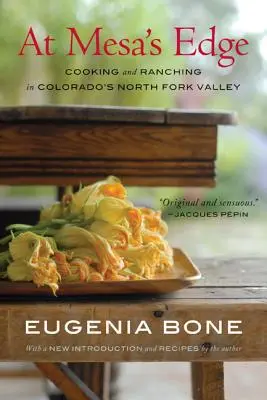 At Mesa's Edge

COOKING and RANCHING in COLORADO'S NORTH FORK VALLEY

"Original and sensuous."
—JACQUES PEPIN

EUGENIA BONE

With a NEW INTRODUCTION and RECIPES by the author